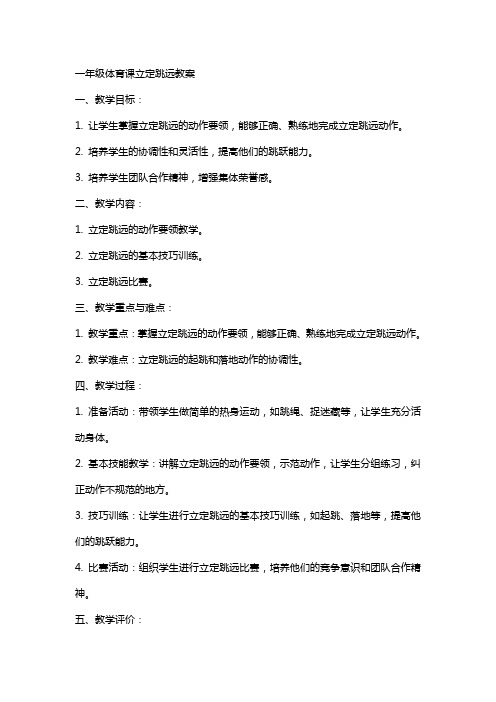 一年级体育课立定跳远教案

一、教学目标：

1. 让学生掌握立定跳远的动作要领，能够正确、熟练地完成立定跳远动作。

2. 培养学生的协调性和灵活性，提高他们的跳跃能力。

3. 培养学生团队合作精神，增强集体荣誉感。

二、教学内容：

1. 立定跳远的动作要领教学。

2. 立定跳远的基本技巧训练。

3. 立定跳远比赛。

三、教学重点与难点：

1. 教学重点：掌握立定跳远的动作要领，能够正确、熟练地完成立定跳远动作。

2. 教学难点：立定跳远的起跳和落地动作的协调性。

四、教学过程：

1. 准备活动：带领学生做简单的热身运动，如跳绳、捉迷藏等，让学生充分活动身体。

2. 基本技能教学：讲解立定跳远的动作要领，示范动作，让学生分组练习，纠正动作不规范的地方。

3. 技巧训练：让学生进行立定跳远的基本技巧训练，如起跳、落地等，提高他们的跳跃能力。

4. 比赛活动：组织学生进行立定跳远比赛，培养他们的竞争意识和团队合作精神。

五、教学评价：